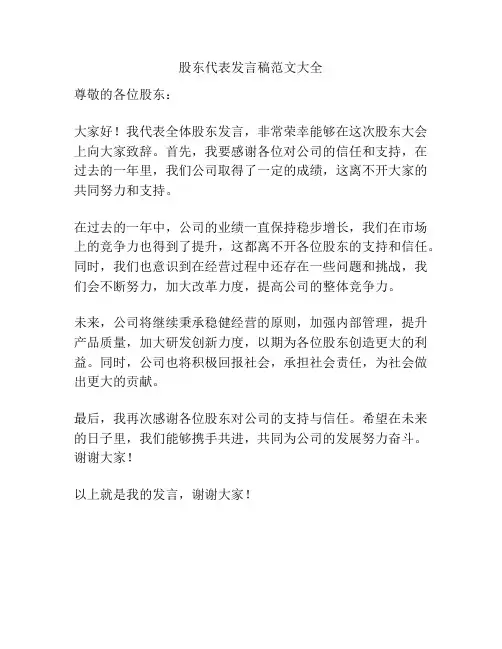 股东代表发言稿范文大全

尊敬的各位股东：

大家好！我代表全体股东发言，非常荣幸能够在这次股东大会上向大家致辞。首先，我要感谢各位对公司的信任和支持，在过去的一年里，我们公司取得了一定的成绩，这离不开大家的共同努力和支持。

在过去的一年中，公司的业绩一直保持稳步增长，我们在市场上的竞争力也得到了提升，这都离不开各位股东的支持和信任。同时，我们也意识到在经营过程中还存在一些问题和挑战，我们会不断努力，加大改革力度，提高公司的整体竞争力。

未来，公司将继续秉承稳健经营的原则，加强内部管理，提升产品质量，加大研发创新力度，以期为各位股东创造更大的利益。同时，公司也将积极回报社会，承担社会责任，为社会做出更大的贡献。

最后，我再次感谢各位股东对公司的支持与信任。希望在未来的日子里，我们能够携手共进，共同为公司的发展努力奋斗。谢谢大家！

以上就是我的发言，谢谢大家！